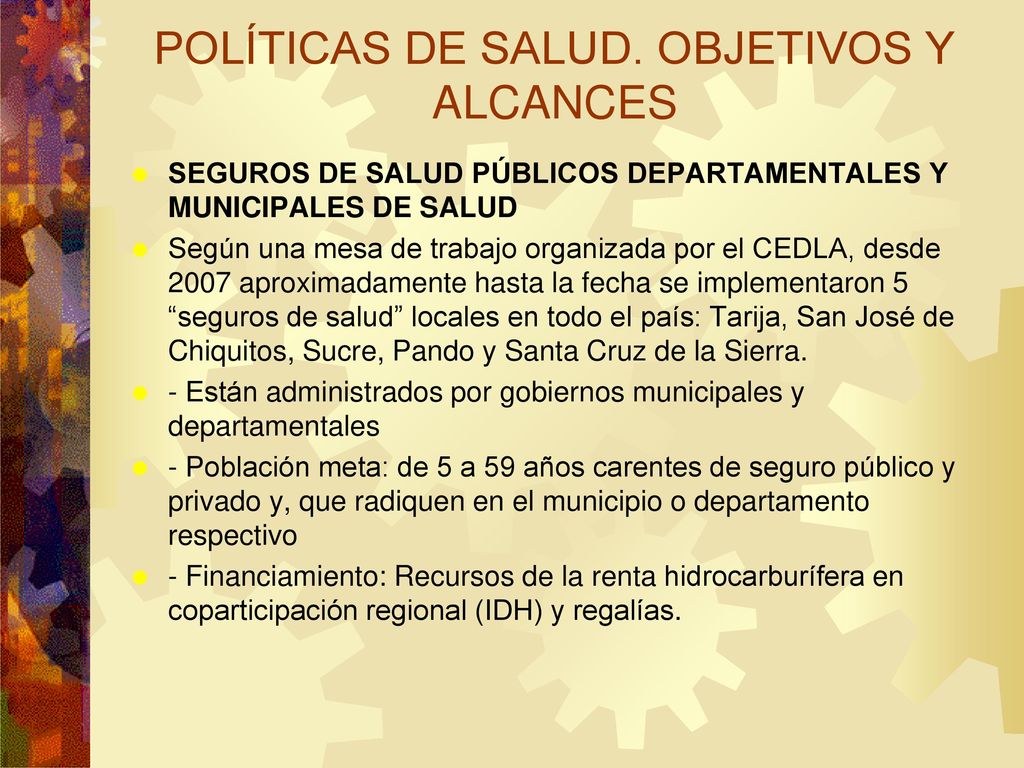 POLÍTICAS DE SALUD. OBJETIVOS Y ALCANCES

SEGUROS DE SALUD PÚBLICOS DEPARTAMENTALES Y MUNICIPALES DE SALUD

Según una mesa de trabajo organizada por el CEDLA, desde 2007 aproximadamente hasta la fecha se implementaron 5 “seguros de salud” locales en todo el país: Tarija, San José de Chiquitos, Sucre, Pando y Santa Cruz de la Sierra.

- Están administrados por gobiernos municipales y departamentales

- Población meta: de 5 a 59 años carentes de seguro público y privado y, que radiquen en el municipio o departamento respectivo

- Financiamiento: Recursos de la renta hidrocarburífera en coparticipación regional (IDH) y regalías.